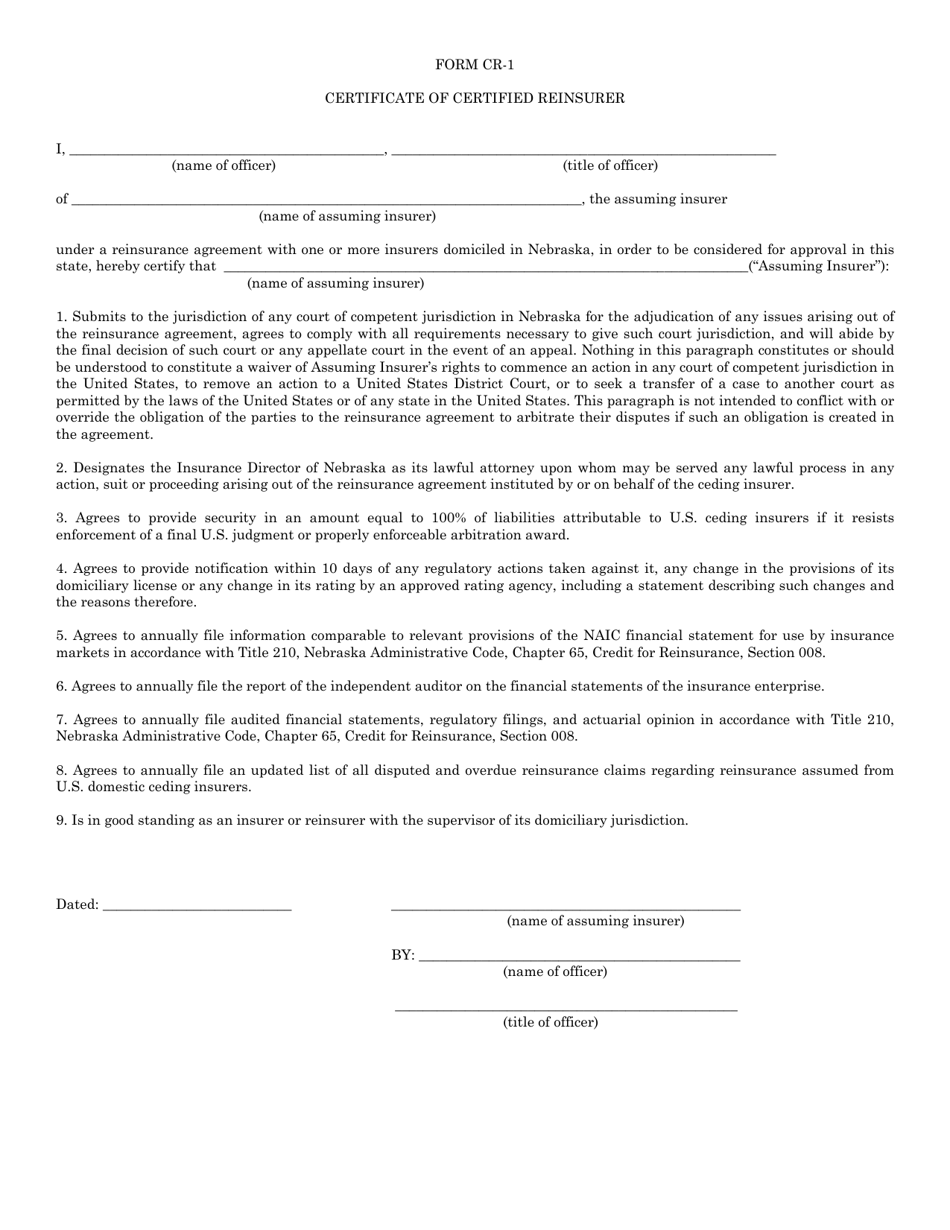 FORM CR-1

CERTIFICATE OF CERTIFIED REINSURER

I, ____, ____
(name of officer) (title of officer)

of ____, the assuming insurer
(name of assuming insurer)

under a reinsurance agreement with one or more insurers domiciled in Nebraska, in order to be considered for approval in this state, hereby certify that ____("Assuming Insurer"):
(name of assuming insurer)

1. Submits to the jurisdiction of any court of competent jurisdiction in Nebraska for the adjudication of any issues arising out of the reinsurance agreement, agrees to comply with all requirements necessary to give such court jurisdiction, and will abide by the final decision of such court or any appellate court in the event of an appeal. Nothing in this paragraph constitutes or should be understood to constitute a waiver of Assuming Insurer's rights to commence an action in any court of competent jurisdiction in the United States, to remove an action to a United States District Court, or to seek a transfer of a case to another court as permitted by the laws of the United States or of any state in the United States. This paragraph is not intended to conflict with or override the obligation of the parties to the reinsurance agreement to arbitrate their disputes if such an obligation is created in the agreement.

2. Designates the Insurance Director of Nebraska as its lawful attorney upon whom may be served any lawful process in any action, suit or proceeding arising out of the reinsurance agreement instituted by or on behalf of the ceding insurer.

3. Agrees to provide security in an amount equal to 100% of liabilities attributable to U.S. ceding insurers if it resists enforcement of a final U.S. judgment or properly enforceable arbitration award.

4. Agrees to provide notification within 10 days of any regulatory actions taken against it, any change in the provisions of its domiciliary license or any change in its rating by an approved rating agency, including a statement describing such changes and the reasons therefore.

5. Agrees to annually file information comparable to relevant provisions of the NAIC financial statement for use by insurance markets in accordance with Title 210, Nebraska Administrative Code, Chapter 65, Credit for Reinsurance, Section 008.

6. Agrees to annually file the report of the independent auditor on the financial statements of the insurance enterprise.

7. Agrees to annually file audited financial statements, regulatory filings, and actuarial opinion in accordance with Title 210, Nebraska Administrative Code, Chapter 65, Credit for Reinsurance, Section 008.

8. Agrees to annually file an updated list of all disputed and overdue reinsurance claims regarding reinsurance assumed from U.S. domestic ceding insurers.

9. Is in good standing as an insurer or reinsurer with the supervisor of its domiciliary jurisdiction.

Dated: ____ ____
(name of assuming insurer)

BY: ____
(name of officer)

____
(title of officer)